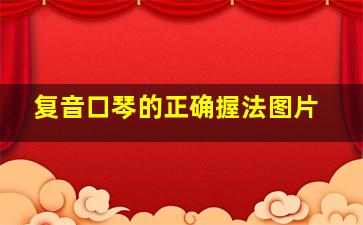 复音口琴的正确握法图片